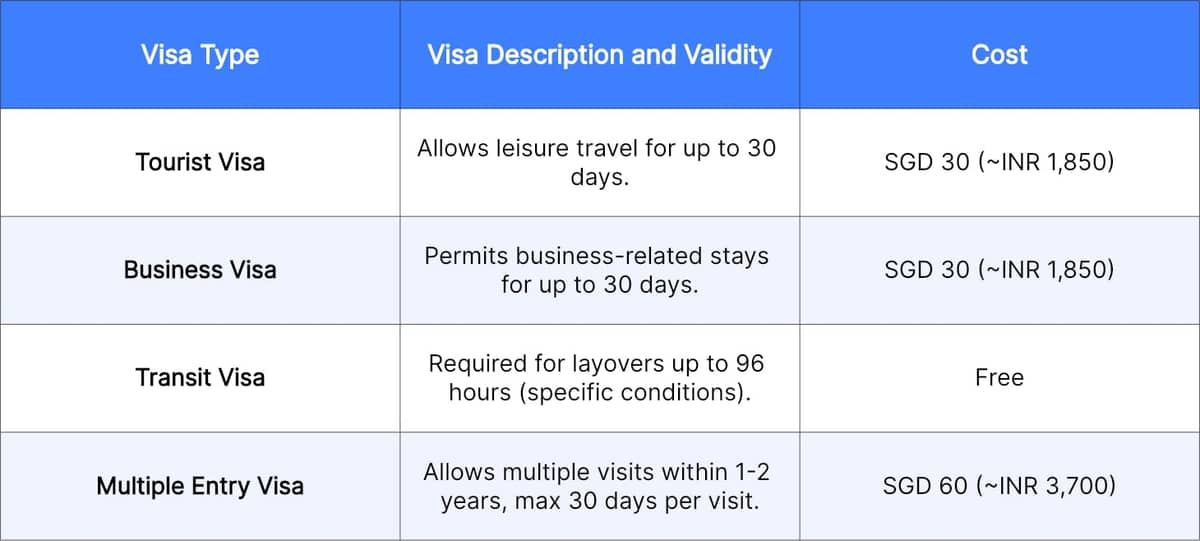 | Visa Type | Visa Description and Validity | Cost |
|---|---|---|
| Tourist Visa | Allows leisure travel for up to 30 days. | SGD 30 (~INR 1,850) |
| Business Visa | Permits business-related stays for up to 30 days. | SGD 30 (~INR 1,850) |
| Transit Visa | Required for layovers up to 96 hours (specific conditions). | Free |
| Multiple Entry Visa | Allows multiple visits within 1-2 years, max 30 days per visit. | SGD 60 (~INR 3,700) |